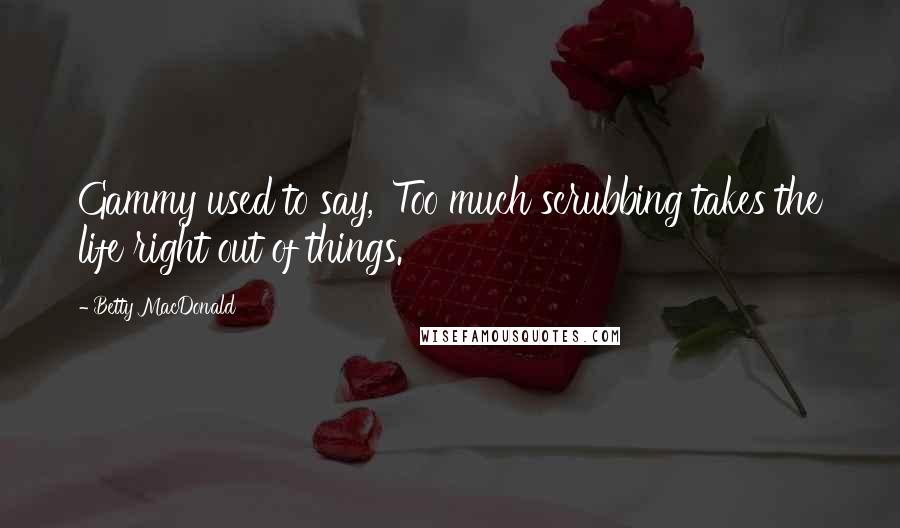 Gammy used to say, Too much scrubbing takes the life right out of things.

- Betty MacDonald

WISEFAMOUSQUOTES.COM